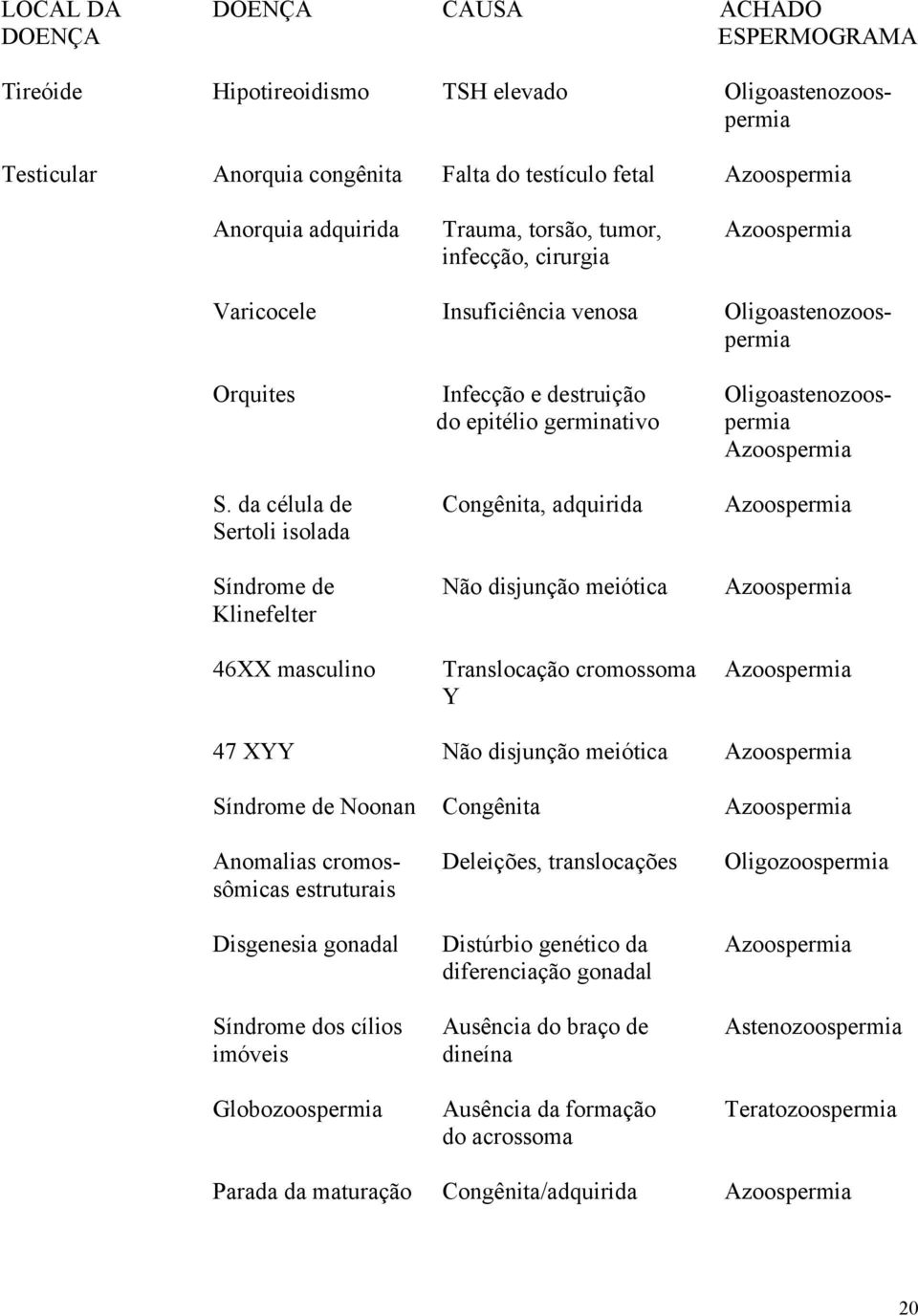 | LOCAL DA DOENÇA | DOENÇA | CAUSA | ACHADO ESPERMOGRAMA |
|---|---|---|---|
| Tireóide | Hipotireoidismo | TSH elevado | Oligoastenozoospermia |
| Testicular | Anorquia congênita | Falta do testículo fetal | Azoospermia |
| | Anorquia adquirida | Trauma, torsão, tumor, infecção, cirurgia | Azoospermia |
| | Varicocele | Insuficiência venosa | Oligoastenozoospermia |
| | Orquites | Infecção e destruição do epitélio germinativo | Oligoastenozoospermia Azoospermia |
| | S. da célula de Sertoli isolada | Congênita, adquirida | Azoospermia |
| | Síndrome de Klinefelter | Não disjunção meiótica | Azoospermia |
| | 46XX masculino | Translocação cromossoma Y | Azoospermia |
| | 47 XYY | Não disjunção meiótica | Azoospermia |
| | Síndrome de Noonan | Congênita | Azoospermia |
| | Anomalias cromossômicas estruturais | Deleições, translocações | Oligozoospermia |
| | Disgenesia gonadal | Distúrbio genético da diferenciação gonadal | Azoospermia |
| | Síndrome dos cílios imóveis | Ausência do braço de dineína | Astenozoospermia |
| | Globozoospermia | Ausência da formação do acrossoma | Teratozoospermia |
| | Parada da maturação | Congênita/adquirida | Azoospermia |

20